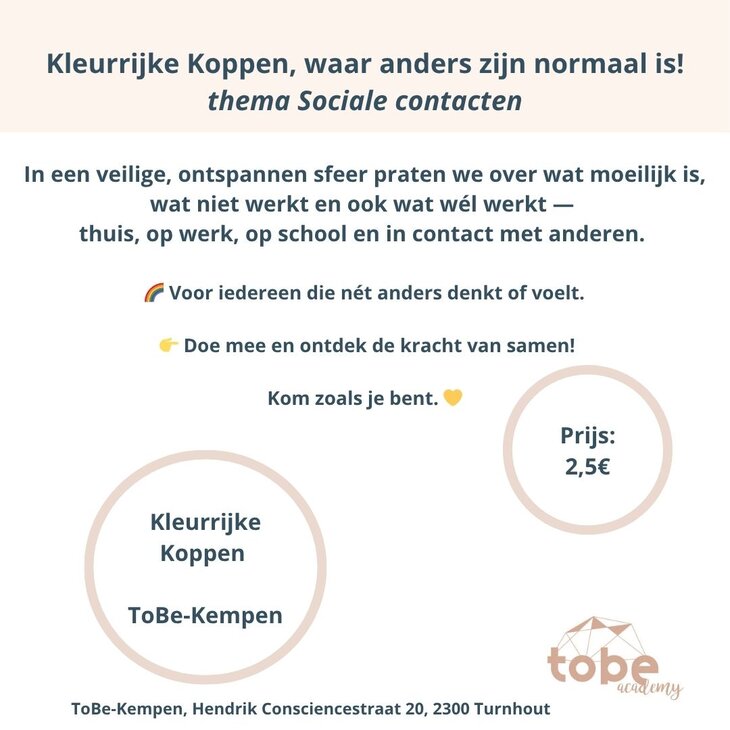 Kleurrijke Koppen, waar anders zijn normaal is!
thema Sociale contacten

In een veilige, ontspannen sfeer praten we over wat moeilijk is, wat niet werkt en ook wat wél werkt — thuis, op werk, op school en in contact met anderen.

🌈 Voor iedereen die nét anders denkt of voelt.

👉 Doe mee en ontdek de kracht van samen!

Kom zoals je bent. 💛

Prijs:
2,5€

Kleurrijke Koppen

ToBe-Kempen

tobe
academy

ToBe-Kempen, Hendrik Consciencestraat 20, 2300 Turnhout